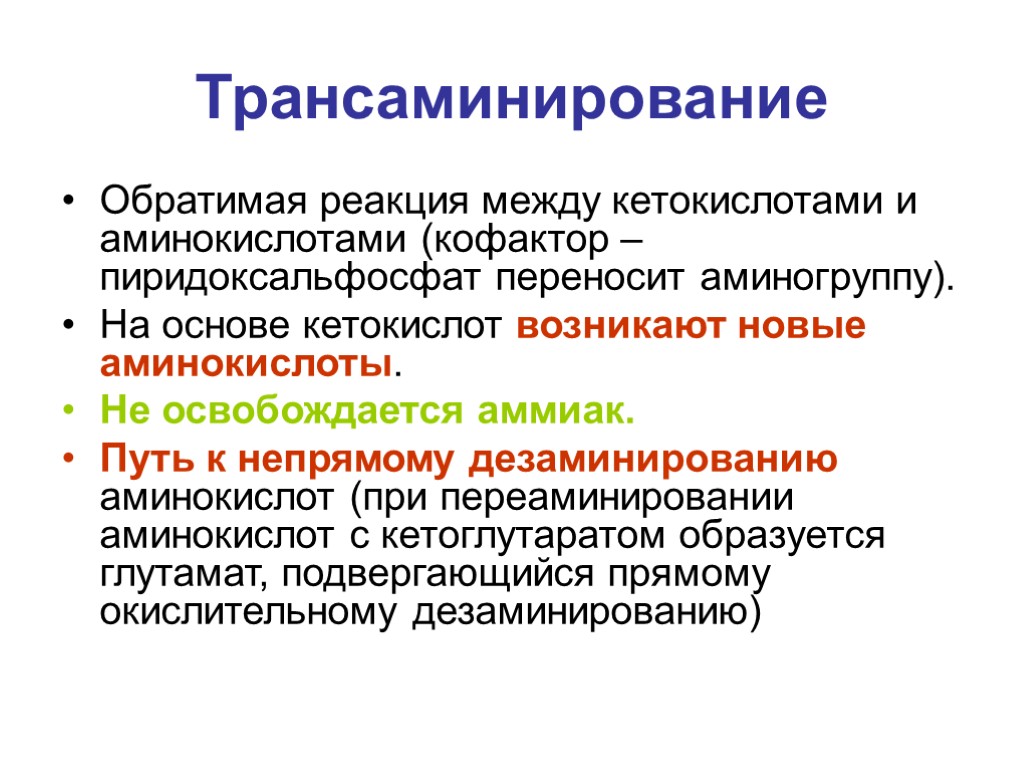 Трансаминирование

• Обратимая реакция между кетокислотами и аминокислотами (кофактор – пиридоксальфосфат переносит аминогруппу).
• На основе кетокислот возникают новые аминокислоты.
• Не освобождается аммиак.
• Путь к непрямому дезаминированию аминокислот (при переаминировании аминокислот с кетоглутаратом образуется глутамат, подвергающийся прямому окислительному дезаминированию)